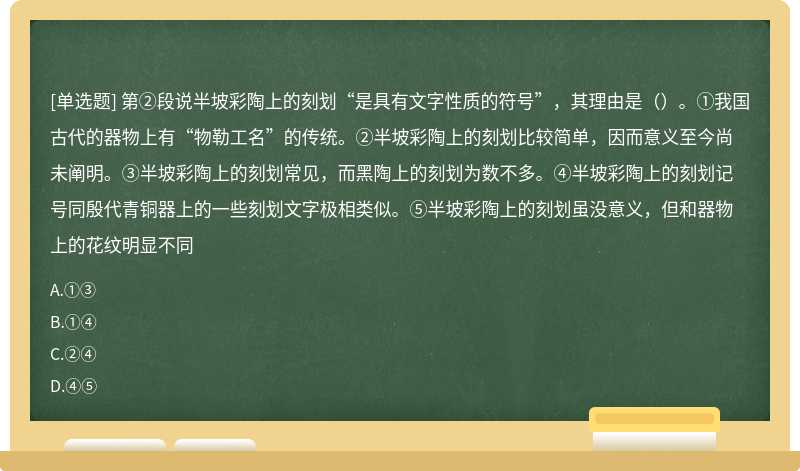 [单选题] 第②段说半坡彩陶上的刻划“是具有文字性质的符号”，其理由是（）。①我国古代的器物上有“物勒工名”的传统。②半坡彩陶上的刻划比较简单，因而意义至今尚未阐明。③半坡彩陶上的刻划常见，而黑陶上的刻划为数不多。④半坡彩陶上的刻划记号同殷代青铜器上的一些刻划文字极相类似。⑤半坡彩陶上的刻划虽没意义，但和器物上的花纹明显不同

A.①③

B.①④

C.②④

D.④⑤